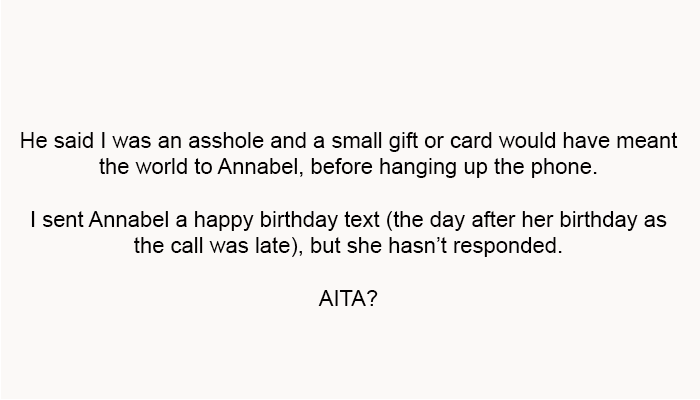 He said I was an asshole and a small gift or card would have meant the world to Annabel, before hanging up the phone.

I sent Annabel a happy birthday text (the day after her birthday as the call was late), but she hasn't responded.

AITA?